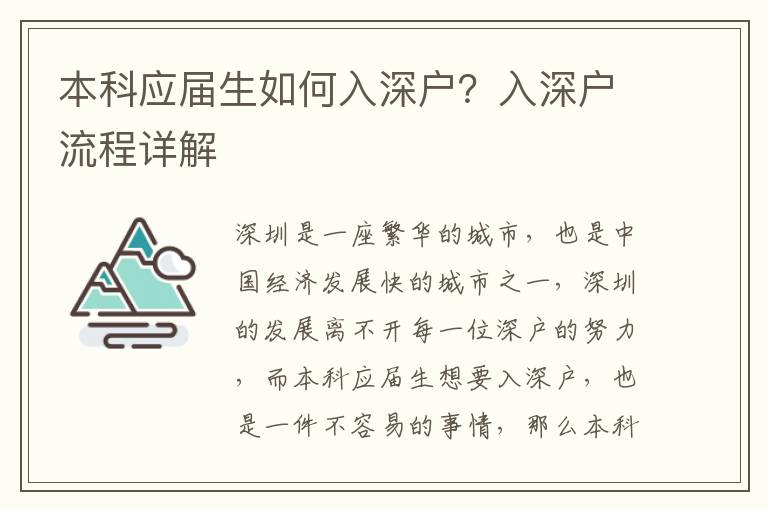 本科应届生如何入深户？入深户流程详解

深圳是一座繁华的城市，也是中国经济发展快的城市之一，深圳的发展离不开每一位深户的努力，而本科应届生想要入深户，也是一件不容易的事情，那么本科